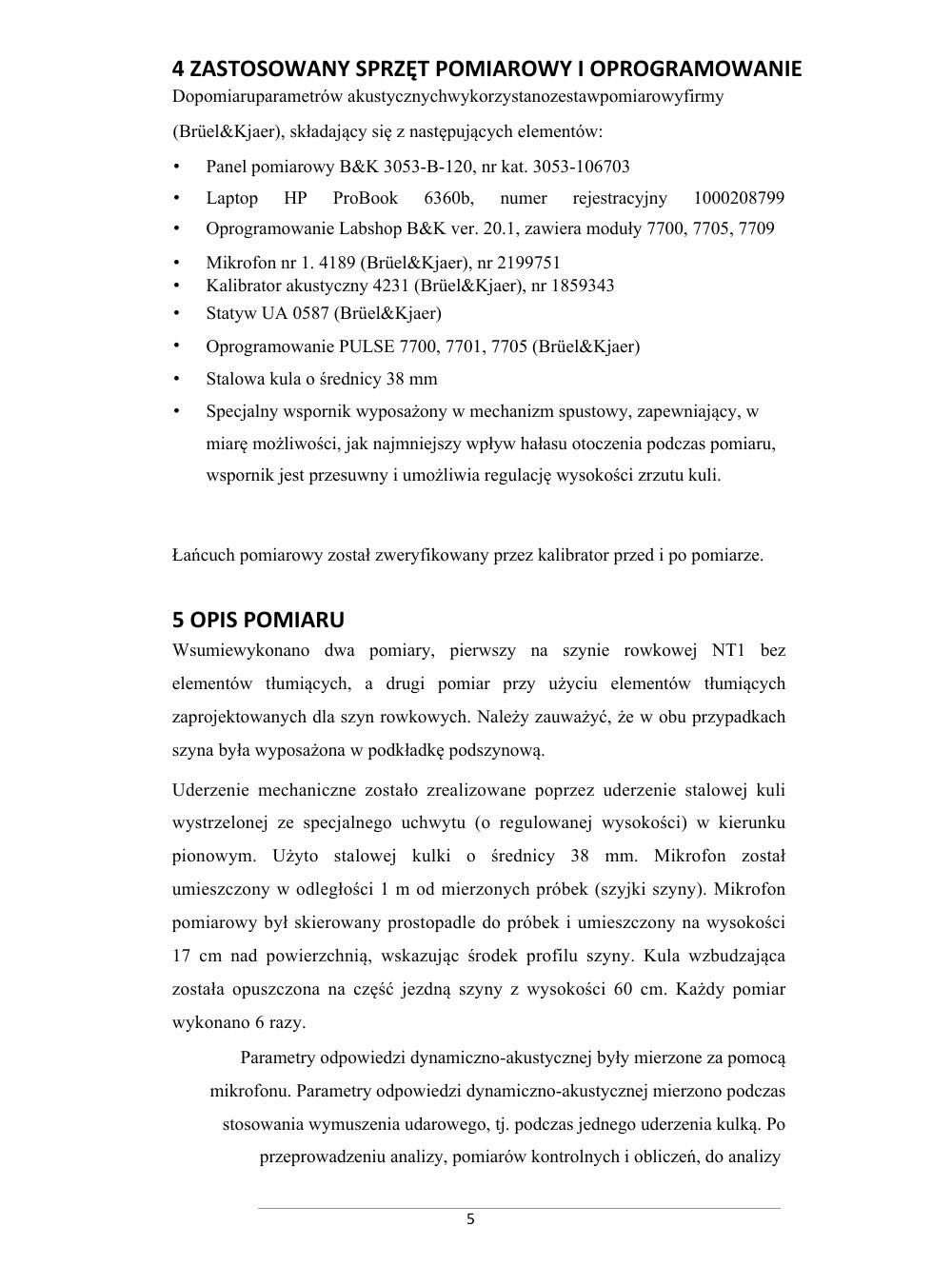 4 ZASTOSOWANY SPRZĘT POMIAROWY I OPROGRAMOWANIE
Dopomiaruparametrów akustycznychwykorzystanozestawpomiarowyfirmy (Brüel&Kjaer), składający się z następujących elementów:

• Panel pomiarowy B&K 3053-B-120, nr kat. 3053-106703
• Laptop HP ProBook 6360b, numer rejestracyjny 1000208799
• Oprogramowanie Labshop B&K ver. 20.1, zawiera moduły 7700, 7705, 7709
• Mikrofon nr 1. 4189 (Brüel&Kjaer), nr 2199751
• Kalibrator akustyczny 4231 (Brüel&Kjaer), nr 1859343
• Statyw UA 0587 (Brüel&Kjaer)
• Oprogramowanie PULSE 7700, 7701, 7705 (Brüel&Kjaer)
• Stalowa kula o średnicy 38 mm
• Specjalny wspornik wyposażony w mechanizm spustowy, zapewniający, w miarę możliwości, jak najmniejszy wpływ hałasu otoczenia podczas pomiaru, wspornik jest przesuwny i umożliwia regulację wysokości zrzutu kuli.

Łańcuch pomiarowy został zweryfikowany przez kalibrator przed i po pomiarze.

5 OPIS POMIARU
Wsumiewykonano dwa pomiary, pierwszy na szynie rowkowej NT1 bez elementów tłumiących, a drugi pomiar przy użyciu elementów tłumiących zaprojektowanych dla szyn rowkowych. Należy zauważyć, że w obu przypadkach szyna była wyposażona w podkładkę podszynową.

Uderzenie mechaniczne zostało zrealizowane poprzez uderzenie stalowej kuli wystrzelonej ze specjalnego uchwytu (o regulowanej wysokości) w kierunku pionowym. Użyto stalowej kulki o średnicy 38 mm. Mikrofon został umieszczony w odległości 1 m od mierzonych próbek (szyjki szyny). Mikrofon pomiarowy był skierowany prostopadle do próbek i umieszczony na wysokości 17 cm nad powierzchnią, wskazując środek profilu szyny. Kula wzbudzająca została opuszczona na część jezdną szyny z wysokości 60 cm. Każdy pomiar wykonano 6 razy.

Parametry odpowiedzi dynamiczno-akustycznej były mierzone za pomocą mikrofonu. Parametry odpowiedzi dynamiczno-akustycznej mierzono podczas stosowania wymuszenia udarowego, tj. podczas jednego uderzenia kulką. Po przeprowadzeniu analizy, pomiarów kontrolnych i obliczeń, do analizy

5